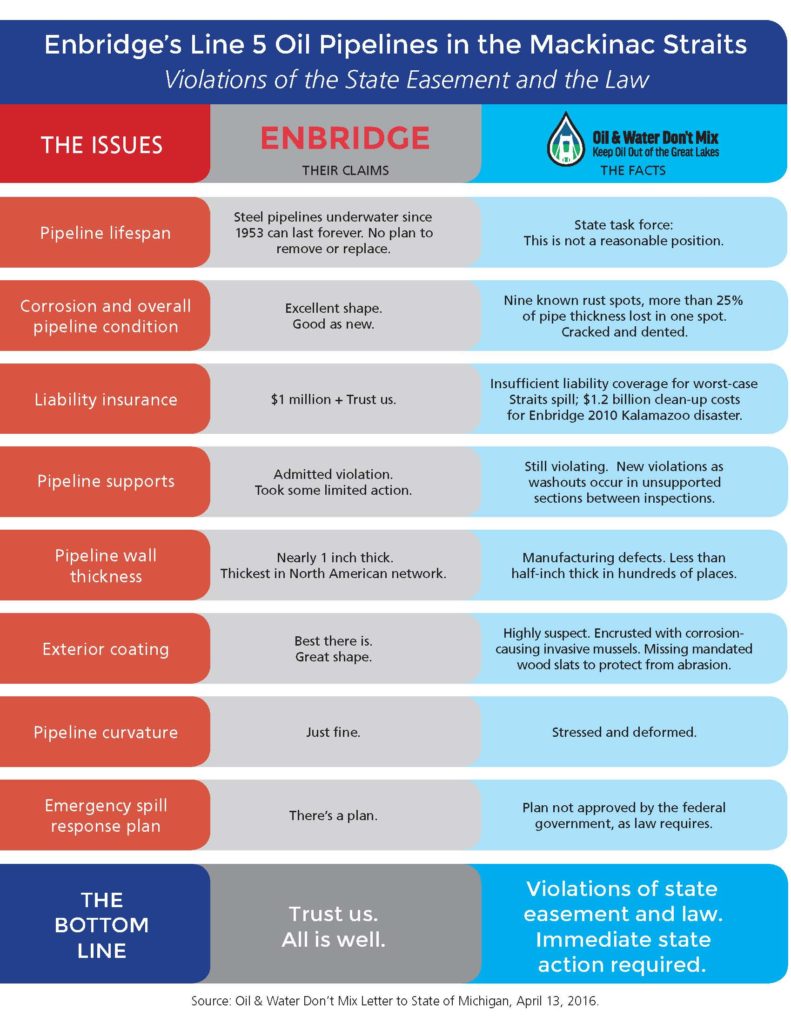 Enbridge's Line 5 Oil Pipelines in the Mackinac Straits
Violations of the State Easement and the Law

| THE ISSUES | ENBRIDGE THEIR CLAIMS | Oil & Water Don't Mix Keep Oil Out of the Great Lakes THE FACTS |
|---|---|---|
| Pipeline lifespan | Steel pipelines underwater since 1953 can last forever. No plan to remove or replace. | State task force: This is not a reasonable position. |
| Corrosion and overall pipeline condition | Excellent shape. Good as new. | Nine known rust spots, more than 25% of pipe thickness lost in one spot. Cracked and dented. |
| Liability insurance | $1 million + Trust us. | Insufficient liability coverage for worst-case Straits spill; $1.2 billion clean-up costs for Enbridge 2010 Kalamazoo disaster. |
| Pipeline supports | Admitted violation. Took some limited action. | Still violating. New violations as washouts occur in unsupported sections between inspections. |
| Pipeline wall thickness | Nearly 1 inch thick. Thickest in North American network. | Manufacturing defects. Less than half-inch thick in hundreds of places. |
| Exterior coating | Best there is. Great shape. | Highly suspect. Encrusted with corrosion-causing invasive mussels. Missing mandated wood slats to protect from abrasion. |
| Pipeline curvature | Just fine. | Stressed and deformed. |
| Emergency spill response plan | There's a plan. | Plan not approved by the federal government, as law requires. |
| THE BOTTOM LINE | Trust us. All is well. | Violations of state easement and law. Immediate state action required. |

Source: Oil & Water Don't Mix Letter to State of Michigan, April 13, 2016.